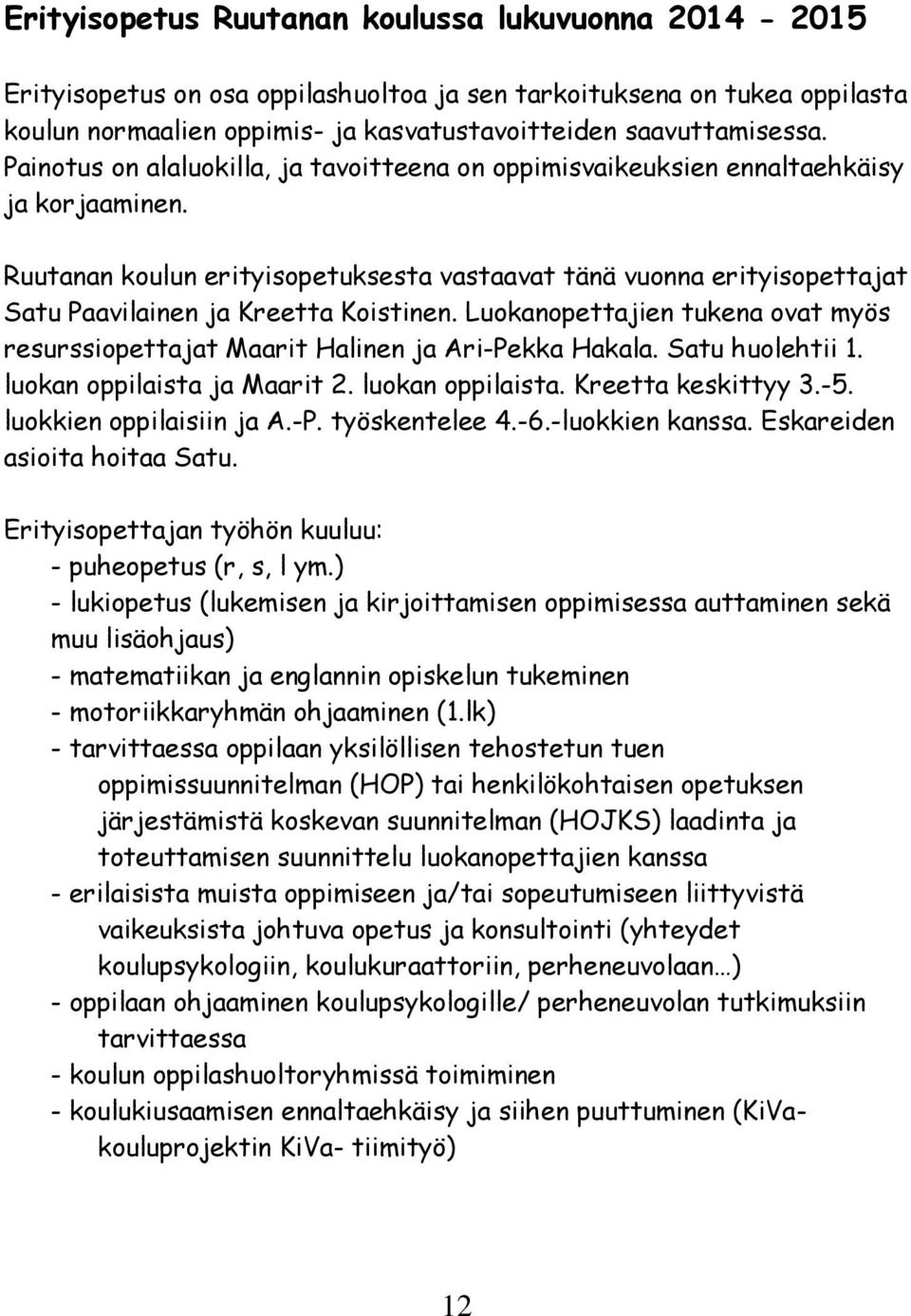 Erityisopetus Ruutanan koulussa lukuvuonna 2014 - 2015

Erityisopetus on osa oppilashuoltoa ja sen tarkoituksena on tukea oppilasta koulun normaalien oppimis- ja kasvatustavoitteiden saavuttamisessa. Painotus on alaluokilla, ja tavoitteena on oppimisvaikeuksien ennaltaehkäisy ja korjaaminen.

Ruutanan koulun erityisopetuksesta vastaavat tänä vuonna erityisopettajat Satu Paavilainen ja Kreetta Koistinen. Luokanopettajien tukena ovat myös resurssiopettajat Maarit Halinen ja Ari-Pekka Hakala. Satu huolehtii 1. luokan oppilaista ja Maarit 2. luokan oppilaista. Kreetta keskittyy 3.-5. luokkien oppilaisiin ja A.-P. työskentelee 4.-6.-luokkien kanssa. Eskareiden asioita hoitaa Satu.

Erityisopettajan työhön kuuluu:
- puheopetus (r, s, l ym.)
- lukiopetus (lukemisen ja kirjoittamisen oppimisessa auttaminen sekä muu lisäohjaus)
- matematiikan ja englannin opiskelun tukeminen
- motoriikkaryhmän ohjaaminen (1.lk)
- tarvittaessa oppilaan yksilöllisen tehostetun tuen oppimissuunnitelman (HOP) tai henkilökohtaisen opetuksen järjestämistä koskevan suunnitelman (HOJKS) laadinta ja toteuttamisen suunnittelu luokanopettajien kanssa
- erilaisista muista oppimiseen ja/tai sopeutumiseen liittyvistä vaikeuksista johtuva opetus ja konsultointi (yhteydet koulupsykologiin, koulukuraattoriin, perheneuvolaan…)
- oppilaan ohjaaminen koulupsykologille/ perheneuvolan tutkimuksiin tarvittaessa
- koulun oppilashuoltoryhmissä toimiminen
- koulukiusaamisen ennaltaehkäisy ja siihen puuttuminen (KiVa-kouluprojektin KiVa- tiimityö)

12